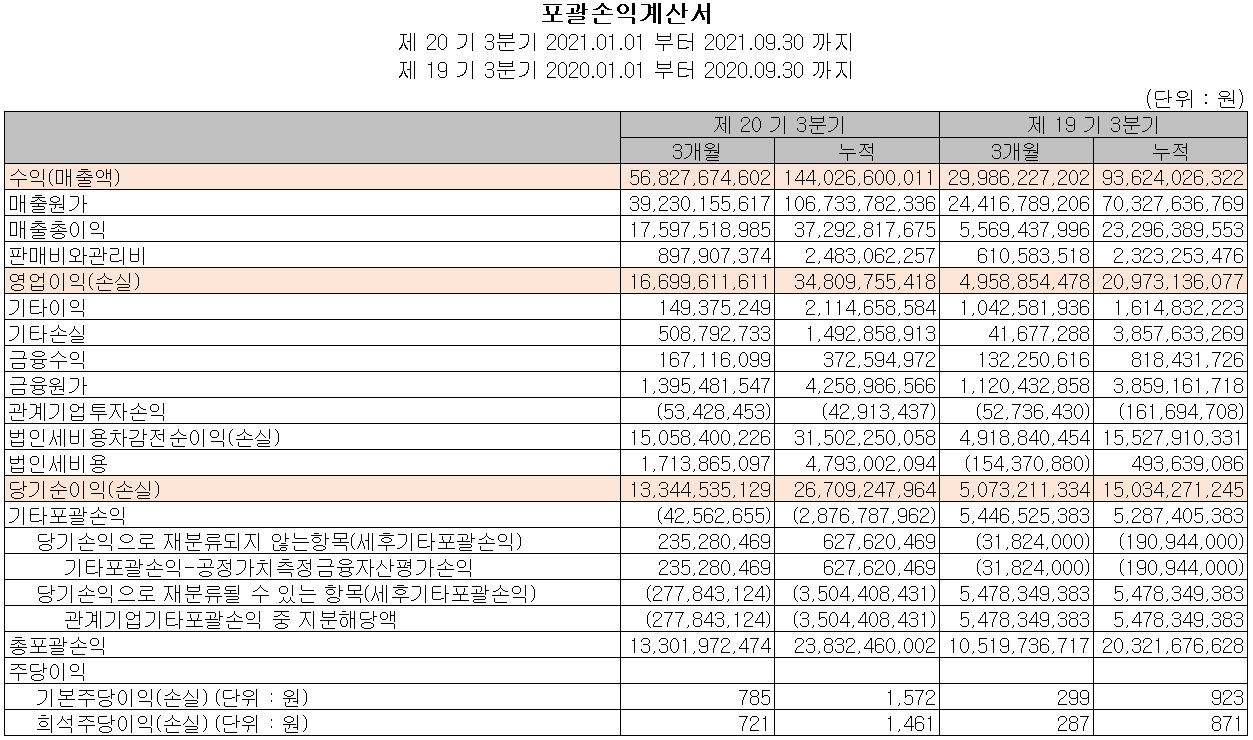 포괄손익계산서
제 20 기 3분기 2021.01.01 부터 2021.09.30 까지
제 19 기 3분기 2020.01.01 부터 2020.09.30 까지

(단위 : 원)

| | 제 20 기 3분기 | | 제 19 기 3분기 | |
|---|---|---|---|---|
| | 3개월 | 누적 | 3개월 | 누적 |
| 수익(매출액) | 56,827,674,602 | 144,026,600,011 | 29,986,227,202 | 93,624,026,322 |
| 매출원가 | 39,230,155,617 | 106,733,782,336 | 24,416,789,206 | 70,327,636,769 |
| 매출총이익 | 17,597,518,985 | 37,292,817,675 | 5,569,437,996 | 23,296,389,553 |
| 판매비와관리비 | 897,907,374 | 2,483,062,257 | 610,583,518 | 2,323,253,476 |
| 영업이익(손실) | 16,699,611,611 | 34,809,755,418 | 4,958,854,478 | 20,973,136,077 |
| 기타이익 | 149,375,249 | 2,114,658,584 | 1,042,581,936 | 1,614,832,223 |
| 기타손실 | 508,792,733 | 1,492,858,913 | 41,677,288 | 3,857,633,269 |
| 금융수익 | 167,116,099 | 372,594,972 | 132,250,616 | 818,431,726 |
| 금융원가 | 1,395,481,547 | 4,258,986,566 | 1,120,432,858 | 3,859,161,718 |
| 관계기업투자손익 | (53,428,453) | (42,913,437) | (52,736,430) | (161,694,708) |
| 법인세비용차감전순이익(손실) | 15,058,400,226 | 31,502,250,058 | 4,918,840,454 | 15,527,910,331 |
| 법인세비용 | 1,713,865,097 | 4,793,002,094 | (154,370,880) | 493,639,086 |
| 당기순이익(손실) | 13,344,535,129 | 26,709,247,964 | 5,073,211,334 | 15,034,271,245 |
| 기타포괄손익 | (42,562,655) | (2,876,787,962) | 5,446,525,383 | 5,287,405,383 |
| 당기손익으로 재분류되지 않는항목(세후기타포괄손익) | 235,280,469 | 627,620,469 | (31,824,000) | (190,944,000) |
| 기타포괄손익-공정가치측정금융자산평가손익 | 235,280,469 | 627,620,469 | (31,824,000) | (190,944,000) |
| 당기손익으로 재분류될 수 있는 항목(세후기타포괄손익) | (277,843,124) | (3,504,408,431) | 5,478,349,383 | 5,478,349,383 |
| 관계기업기타포괄손익 중 지분해당액 | (277,843,124) | (3,504,408,431) | 5,478,349,383 | 5,478,349,383 |
| 총포괄손익 | 13,301,972,474 | 23,832,460,002 | 10,519,736,717 | 20,321,676,628 |
| 주당이익 | | | | |
| 기본주당이익(손실) (단위 : 원) | 785 | 1,572 | 299 | 923 |
| 희석주당이익(손실) (단위 : 원) | 721 | 1,461 | 287 | 871 |